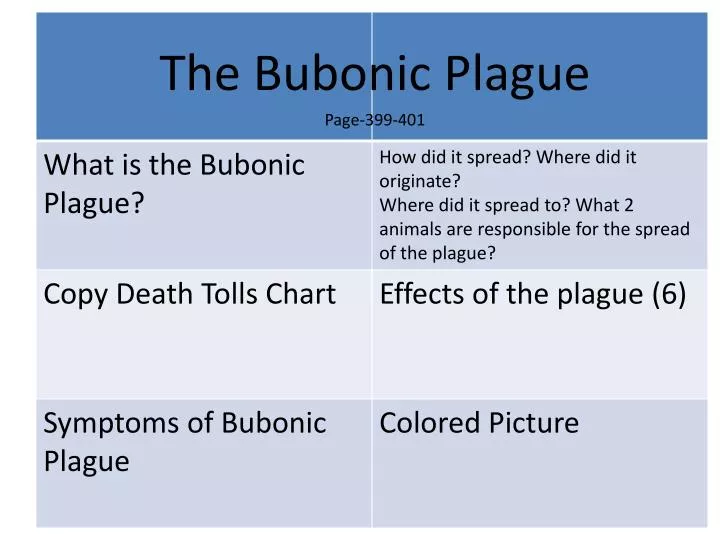 The Bubonic Plague

Page-399-401

| What is the Bubonic Plague? | How did it spread? Where did it originate? Where did it spread to? What 2 animals are responsible for the spread of the plague? |
|---|---|
| Copy Death Tolls Chart | Effects of the plague (6) |
| Symptoms of Bubonic Plague | Colored Picture |